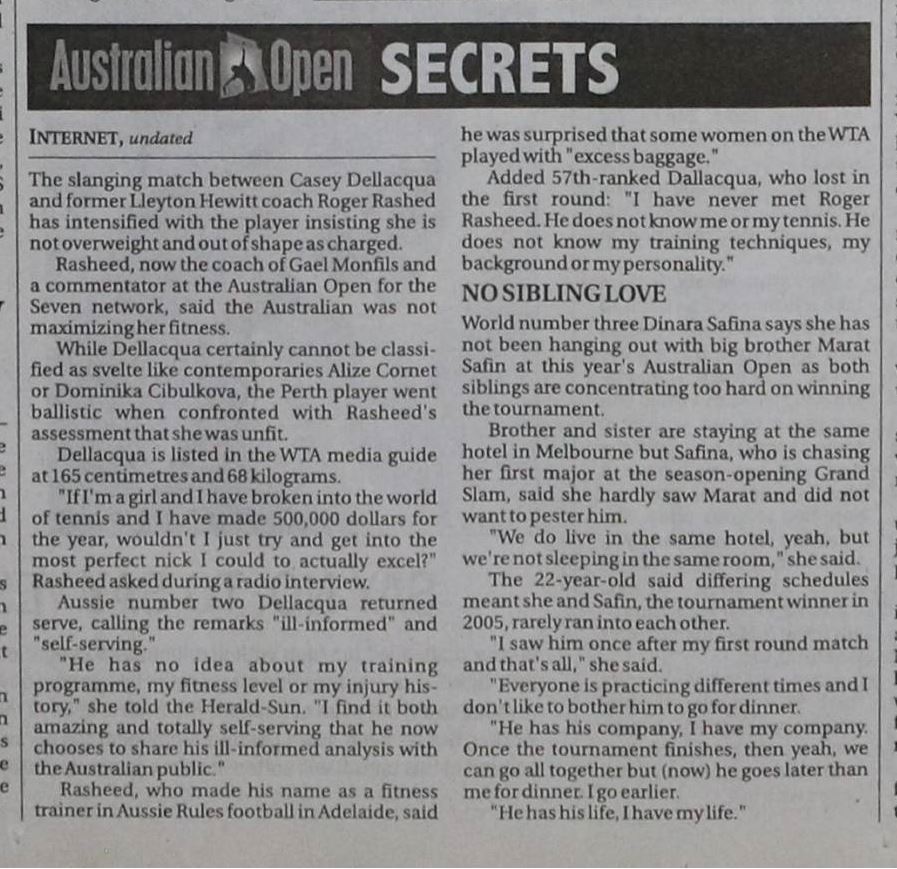 Australian Open SECRETS

INTERNET, undated

The slanging match between Casey Dellacqua and former Lleyton Hewitt coach Roger Rashed has intensified with the player insisting she is not overweight and out of shape as charged.

Rasheed, now the coach of Gael Monfils and a commentator at the Australian Open for the Seven network, said the Australian was not maximizing her fitness.

While Dellacqua certainly cannot be classified as svelte like contemporaries Alize Cornet or Dominika Cibulkova, the Perth player went ballistic when confronted with Rasheed's assessment that she was unfit.

Dellacqua is listed in the WTA media guide at 165 centimetres and 68 kilograms.

"If I'm a girl and I have broken into the world of tennis and I have made 500,000 dollars for the year, wouldn't I just try and get into the most perfect nick I could to actually excel?" Rasheed asked during a radio interview.

Aussie number two Dellacqua returned serve, calling the remarks "ill-informed" and "self-serving."

"He has no idea about my training programme, my fitness level or my injury history," she told the Herald-Sun. "I find it both amazing and totally self-serving that he now chooses to share his ill-informed analysis with the Australian public."

Rasheed, who made his name as a fitness trainer in Aussie Rules football in Adelaide, said he was surprised that some women on the WTA played with "excess baggage."

Added 57th-ranked Dallacqua, who lost in the first round: "I have never met Roger Rasheed. He does not know me or my tennis. He does not know my training techniques, my background or my personality."

NO SIBLING LOVE

World number three Dinara Safina says she has not been hanging out with big brother Marat Safin at this year's Australian Open as both siblings are concentrating too hard on winning the tournament.

Brother and sister are staying at the same hotel in Melbourne but Safina, who is chasing her first major at the season-opening Grand Slam, said she hardly saw Marat and did not want to pester him.

"We do live in the same hotel, yeah, but we're not sleeping in the same room," she said.

The 22-year-old said differing schedules meant she and Safin, the tournament winner in 2005, rarely ran into each other.

"I saw him once after my first round match and that's all," she said.

"Everyone is practicing different times and I don't like to bother him to go for dinner.

"He has his company, I have my company. Once the tournament finishes, then yeah, we can go all together but (now) he goes later than me for dinner. I go earlier.

"He has his life, I have my life."